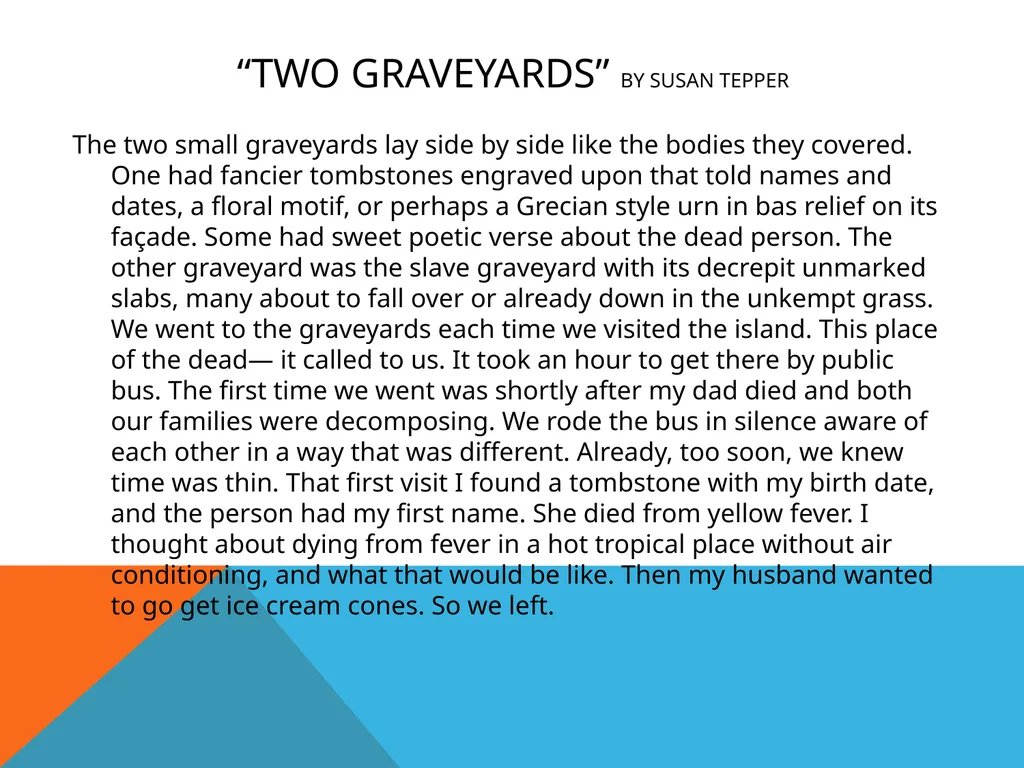 “TWO GRAVEYARDS” BY SUSAN TEPPER

The two small graveyards lay side by side like the bodies they covered. One had fancier tombstones engraved upon that told names and dates, a floral motif, or perhaps a Grecian style urn in bas relief on its façade. Some had sweet poetic verse about the dead person. The other graveyard was the slave graveyard with its decrepit unmarked slabs, many about to fall over or already down in the unkempt grass. We went to the graveyards each time we visited the island. This place of the dead— it called to us. It took an hour to get there by public bus. The first time we went was shortly after my dad died and both our families were decomposing. We rode the bus in silence aware of each other in a way that was different. Already, too soon, we knew time was thin. That first visit I found a tombstone with my birth date, and the person had my first name. She died from yellow fever. I thought about dying from fever in a hot tropical place without air conditioning, and what that would be like. Then my husband wanted to go get ice cream cones. So we left.